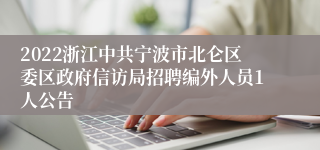 2022浙江中共宁波市北仑区委区政府信访局招聘编外人员1人公告